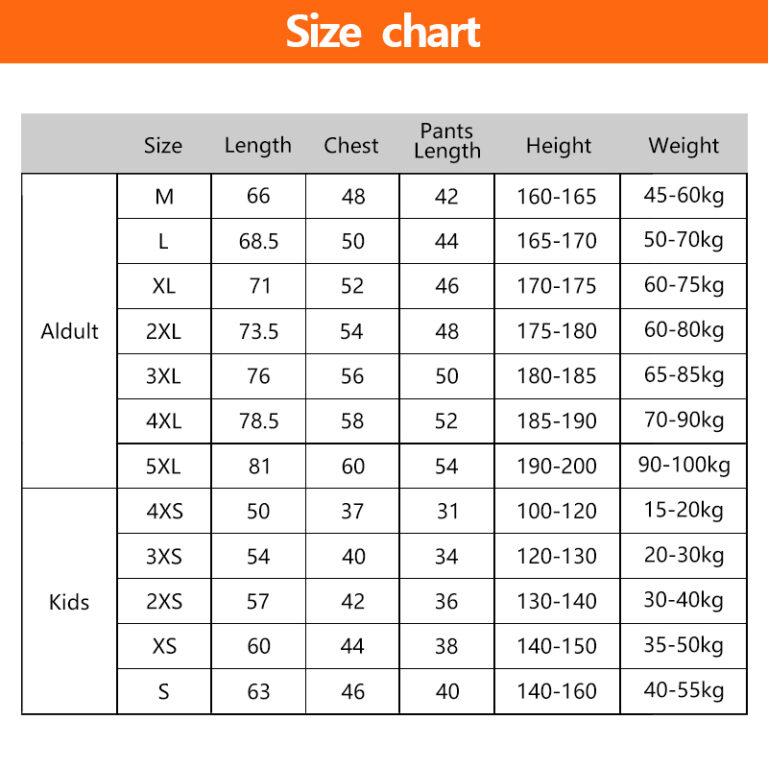 Size chart

|  | Size | Length | Chest | Pants Length | Height | Weight |
|---|---|---|---|---|---|---|
| Aldult | M | 66 | 48 | 42 | 160-165 | 45-60kg |
|  | L | 68.5 | 50 | 44 | 165-170 | 50-70kg |
|  | XL | 71 | 52 | 46 | 170-175 | 60-75kg |
|  | 2XL | 73.5 | 54 | 48 | 175-180 | 60-80kg |
|  | 3XL | 76 | 56 | 50 | 180-185 | 65-85kg |
|  | 4XL | 78.5 | 58 | 52 | 185-190 | 70-90kg |
|  | 5XL | 81 | 60 | 54 | 190-200 | 90-100kg |
| Kids | 4XS | 50 | 37 | 31 | 100-120 | 15-20kg |
|  | 3XS | 54 | 40 | 34 | 120-130 | 20-30kg |
|  | 2XS | 57 | 42 | 36 | 130-140 | 30-40kg |
|  | XS | 60 | 44 | 38 | 140-150 | 35-50kg |
|  | S | 63 | 46 | 40 | 140-160 | 40-55kg |